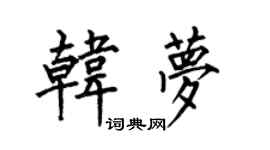 韓夢
词典网